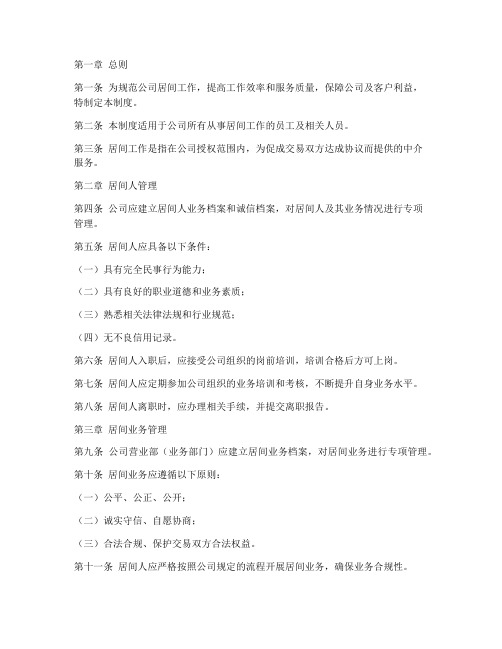 第一章 总则

第一条 为规范公司居间工作，提高工作效率和服务质量，保障公司及客户利益，特制定本制度。

第二条 本制度适用于公司所有从事居间工作的员工及相关人员。

第三条 居间工作是指在公司授权范围内，为促成交易双方达成协议而提供的中介服务。

第二章 居间人管理

第四条 公司应建立居间人业务档案和诚信档案，对居间人及其业务情况进行专项管理。

第五条 居间人应具备以下条件：

（一）具有完全民事行为能力；

（二）具有良好的职业道德和业务素质；

（三）熟悉相关法律法规和行业规范；

（四）无不良信用记录。

第六条 居间人入职后，应接受公司组织的岗前培训，培训合格后方可上岗。

第七条 居间人应定期参加公司组织的业务培训和考核，不断提升自身业务水平。

第八条 居间人离职时，应办理相关手续，并提交离职报告。

第三章 居间业务管理

第九条 公司营业部（业务部门）应建立居间业务档案，对居间业务进行专项管理。

第十条 居间业务应遵循以下原则：

（一）公平、公正、公开；

（二）诚实守信、自愿协商；

（三）合法合规、保护交易双方合法权益。

第十一条 居间人应严格按照公司规定的流程开展居间业务，确保业务合规性。